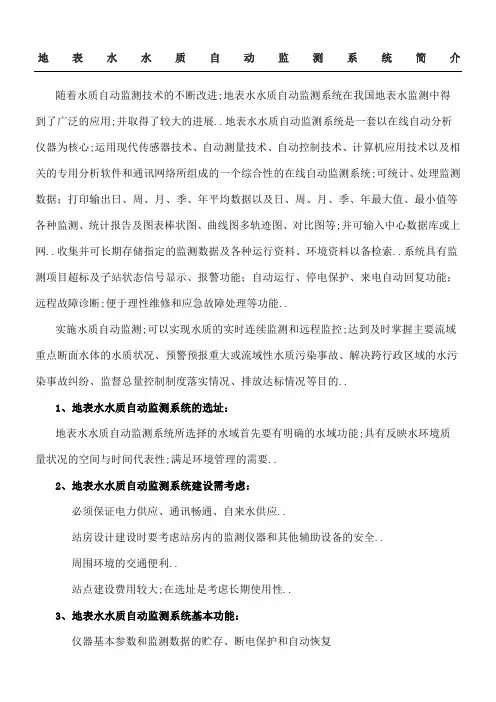 地表水水质自动监测系统简介

随着水质自动监测技术的不断改进;地表水水质自动监测系统在我国地表水监测中得到了广泛的应用;并取得了较大的进展..地表水水质自动监测系统是一套以在线自动分析仪器为核心;运用现代传感器技术、自动测量技术、自动控制技术、计算机应用技术以及相关的专用分析软件和通讯网络所组成的一个综合性的在线自动监测系统;可统计、处理监测数据;打印输出日、周、月、季、年平均数据以及日、周、月、季、年最大值、最小值等各种监测、统计报告及图表棒状图、曲线图多轨迹图、对比图等;并可输入中心数据库或上网..收集并可长期存储指定的监测数据及各种运行资料、环境资料以备检索..系统具有监测项目超标及子站状态信号显示、报警功能;自动运行、停电保护、来电自动回复功能;远程故障诊断;便于理性维修和应急故障处理等功能..

实施水质自动监测;可以实现水质的实时连续监测和远程监控;达到及时掌握主要流域重点断面水体的水质状况、预警预报重大或流域性水质污染事故、解决跨行政区域的水污染事故纠纷、监督总量控制制度落实情况、排放达标情况等目的..

1、地表水水质自动监测系统的选址:

地表水水质自动监测系统所选择的水域首先要有明确的水域功能;具有反映水环境质量状况的空间与时间代表性;满足环境管理的需要..

2、地表水水质自动监测系统建设需考虑:

必须保证电力供应、通讯畅通、自来水供应..

站房设计建设时要考虑站房内的监测仪器和其他辅助设备的安全..

周围环境的交通便利..

站点建设费用较大;在选址是考虑长期使用性..

3、地表水水质自动监测系统基本功能:

仪器基本参数和监测数据的贮存、断电保护和自动恢复